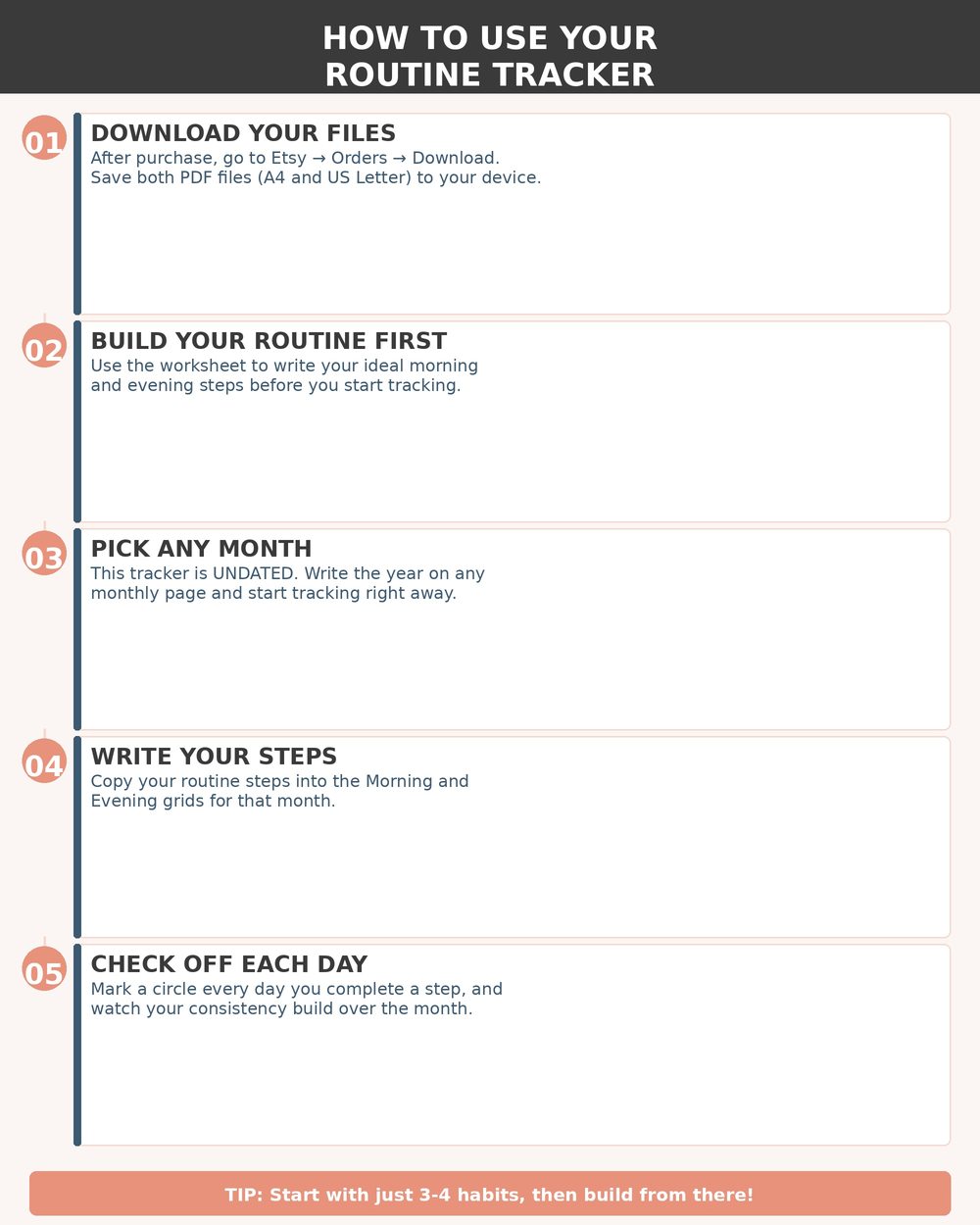 HOW TO USE YOUR ROUTINE TRACKER

01

DOWNLOAD YOUR FILES

After purchase, go to Etsy → Orders → Download. Save both PDF files (A4 and US Letter) to your device.

02

BUILD YOUR ROUTINE FIRST

Use the worksheet to write your ideal morning and evening steps before you start tracking.

03

PICK ANY MONTH

This tracker is UNDATED. Write the year on any monthly page and start tracking right away.

04

WRITE YOUR STEPS

Copy your routine steps into the Morning and Evening grids for that month.

05

CHECK OFF EACH DAY

Mark a circle every day you complete a step, and watch your consistency build over the month.

TIP: Start with just 3-4 habits, then build from there!